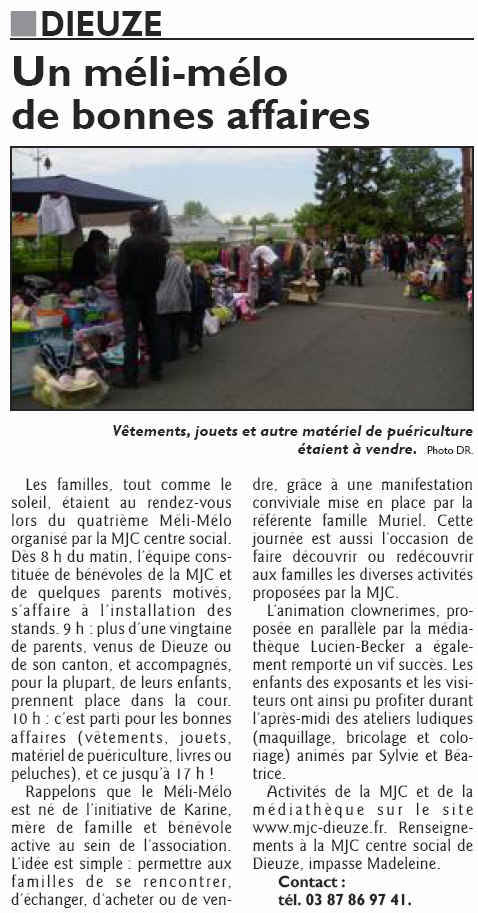 DIEUZE

Un méli-mélo de bonnes affaires

Vêtements, jouets et autre matériel de puériculture étaient à vendre. Photo DR.

Les familles, tout comme le soleil, étaient au rendez-vous lors du quatrième Méli-Mélo organisé par la MJC centre social. Dès 8 h du matin, l'équipe constituée de bénévoles de la MJC et de quelques parents motivés, s'affaire à l'installation des stands. 9 h : plus d'une vingtaine de parents, venus de Dieuze ou de son canton, et accompagnés, pour la plupart, de leurs enfants, prennent place dans la cour. 10 h : c'est parti pour les bonnes affaires (vêtements, jouets, matériel de puériculture, livres ou peluches), et ce jusqu'à 17 h !

Rappelons que le Méli-Mélo est né de l'initiative de Karine, mère de famille et bénévole active au sein de l'association. L'idée est simple : permettre aux familles de se rencontrer, d'échanger, d'acheter ou de vendre, grâce à une manifestation conviviale mise en place par la référente famille Muriel. Cette journée est aussi l'occasion de faire découvrir ou redécouvrir aux familles les diverses activités proposées par la MJC.

L'animation clownerimes, proposée en parallèle par la médiathèque Lucien-Becker a également remporté un vif succès. Les enfants des exposants et les visiteurs ont ainsi pu profiter durant l'après-midi des ateliers ludiques (maquillage, bricolage et coloriage) animés par Sylvie et Béatrice.

Activités de la MJC et de la médiathèque sur le site www.mjc-dieuze.fr. Renseignements à la MJC centre social de Dieuze, impasse Madeleine.

Contact : tél. 03 87 86 97 41.